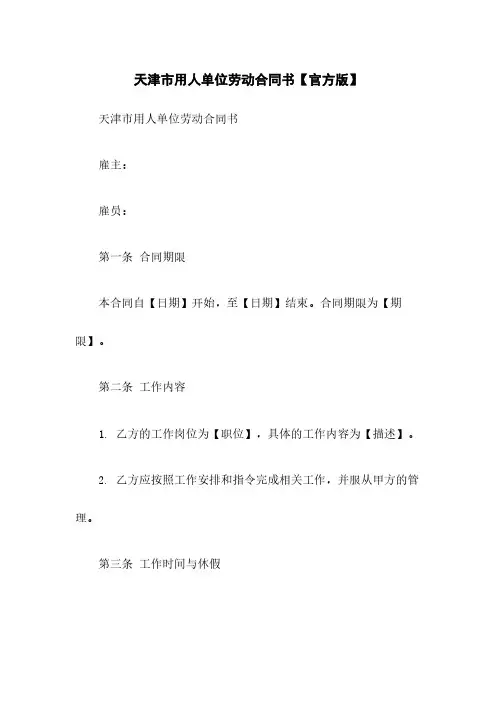 天津市用人单位劳动合同书【官方版】

天津市用人单位劳动合同书

雇主：

雇员：

第一条 合同期限

本合同自【日期】开始，至【日期】结束。合同期限为【期限】。

第二条 工作内容

1. 乙方的工作岗位为【职位】，具体的工作内容为【描述】。

2. 乙方应按照工作安排和指令完成相关工作，并服从甲方的管理。

第三条 工作时间与休假